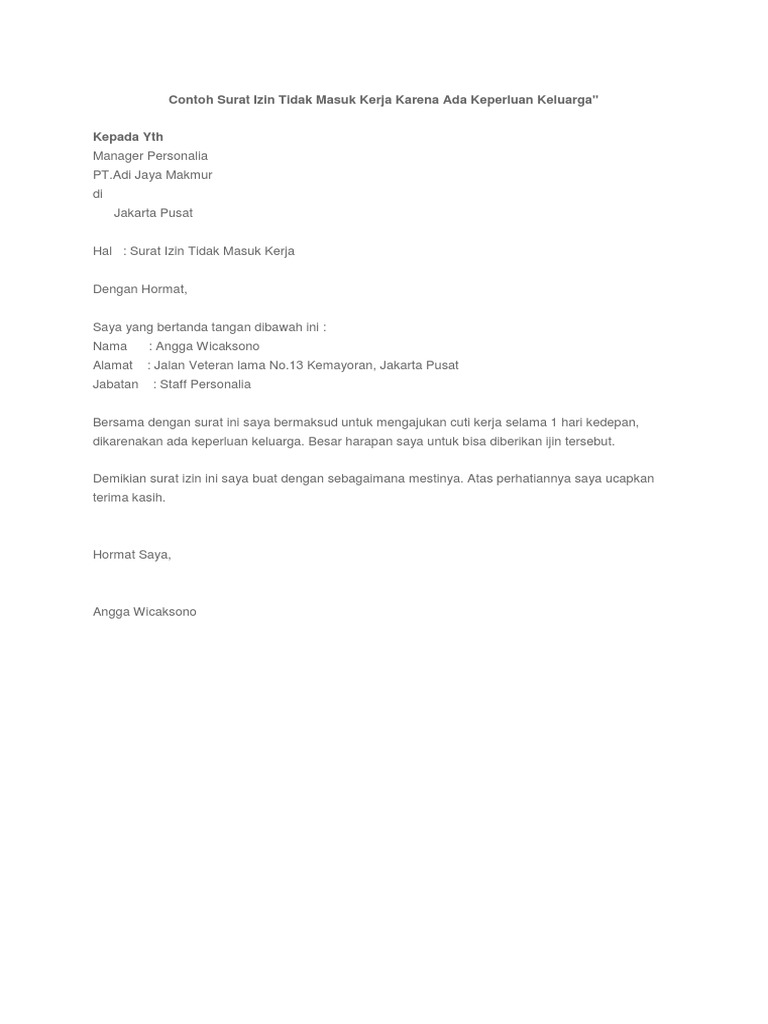 Contoh Surat Izin Tidak Masuk Kerja Karena Ada Keperluan Keluarga"

Kepada Yth
Manager Personalia
PT.Adi Jaya Makmur
di
Jakarta Pusat

Hal : Surat Izin Tidak Masuk Kerja

Dengan Hormat,

Saya yang bertanda tangan dibawah ini :
Nama : Angga Wicaksono
Alamat : Jalan Veteran lama No.13 Kemayoran, Jakarta Pusat
Jabatan : Staff Personalia

Bersama dengan surat ini saya bermaksud untuk mengajukan cuti kerja selama 1 hari kedepan, dikarenakan ada keperluan keluarga. Besar harapan saya untuk bisa diberikan ijin tersebut.

Demikian surat izin ini saya buat dengan sebagaimana mestinya. Atas perhatiannya saya ucapkan terima kasih.

Hormat Saya,

Angga Wicaksono